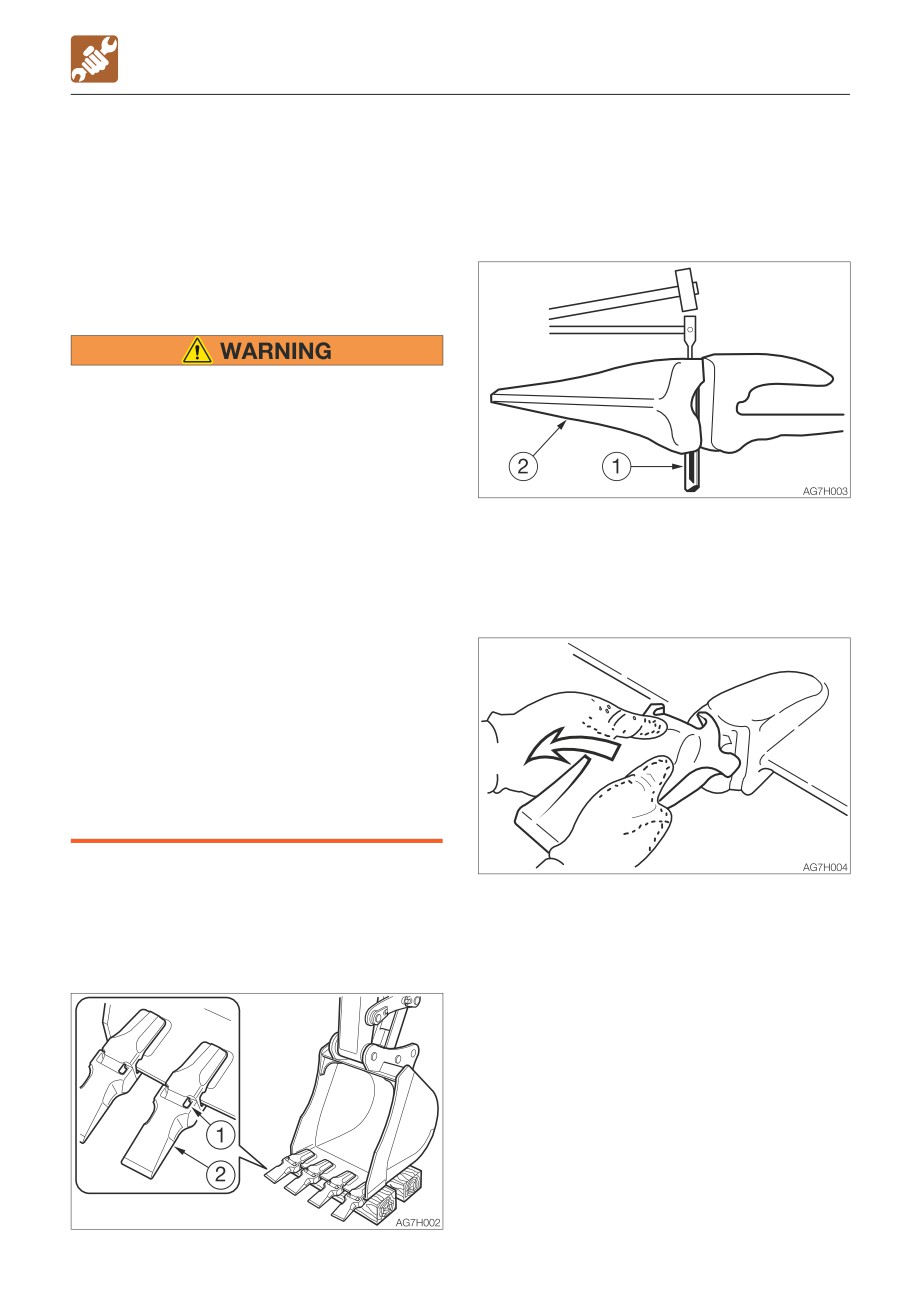 WARNING

2

1

AG7H003

AG7H004

1

2

AG7H002